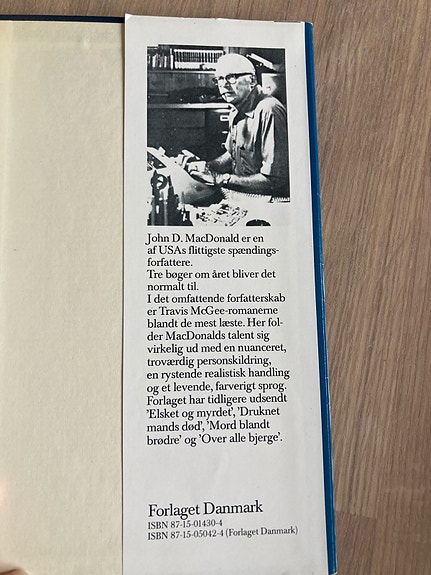 John D. MacDonald er en af USAs flittigste spændingsforfattere.

Tre bøger om året bliver det normalt til.

I det omfattende forfatterskab er Travis McGee-romanerne blandt de mest læste. Her folder MacDonalds talent sig virkelig ud med en nuanceret, troværdig personskildring, en rystende realistisk handling og et levende, farverigt sprog.

Forlaget har tidligere udsendt 'Elsket og myrdet', 'Druknet mands død', 'Mord blandt brødre' og 'Over alle bjerge'.

Forlaget Danmark
ISBN 87-15-01430-4
ISBN 87-15-05042-4 (Forlaget Danmark)